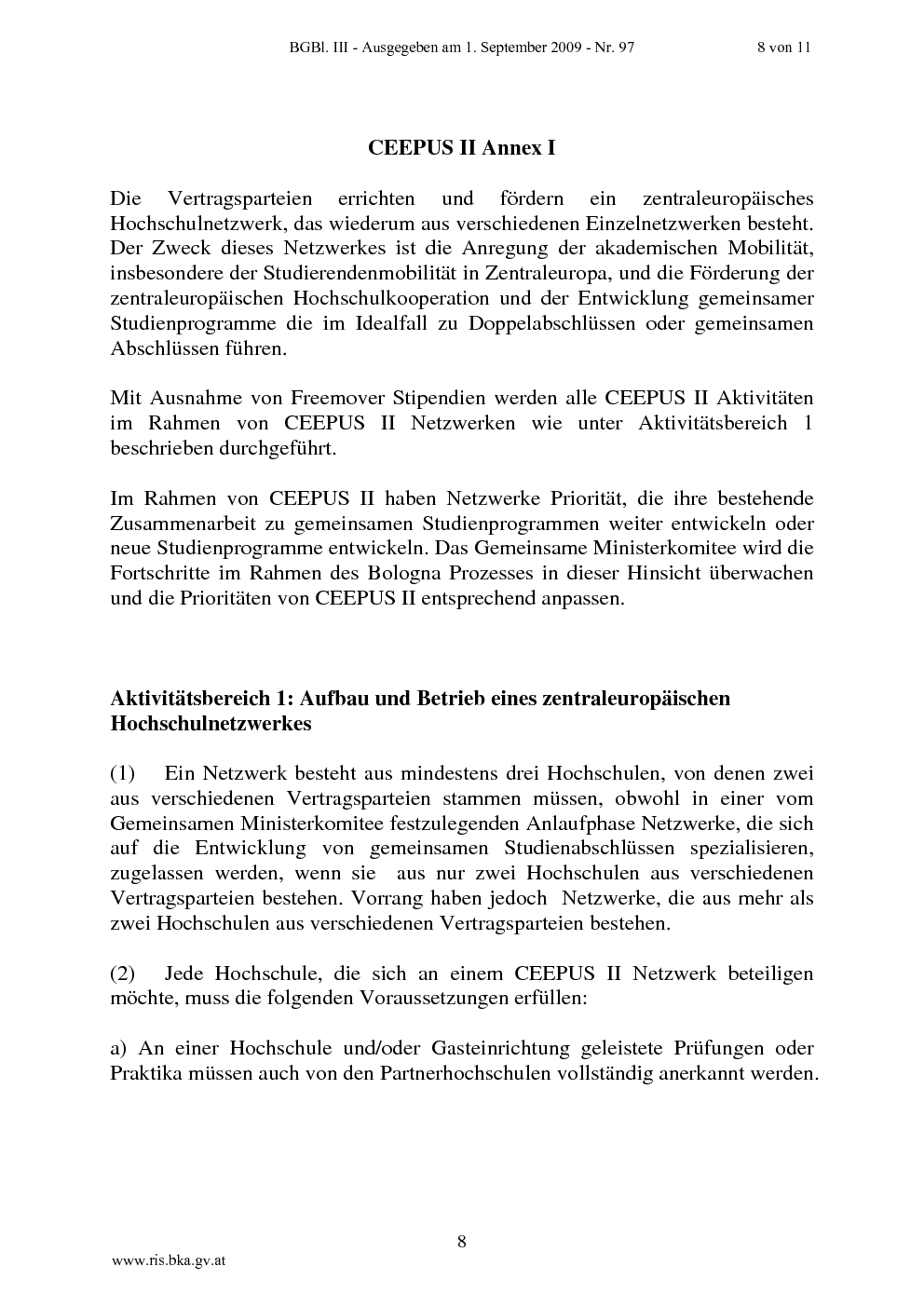 BGBl. III - Ausgegeben am 1. September 2009 - Nr. 97 8 von 11

CEEPUS II Annex I

Die Vertragsparteien errichten und fördern ein zentraleuropäisches Hochschulnetzwerk, das wiederum aus verschiedenen Einzelnetzwerken besteht. Der Zweck dieses Netzwerkes ist die Anregung der akademischen Mobilität, insbesondere der Studierendenmobilität in Zentraleuropa, und die Förderung der zentraleuropäischen Hochschulkooperation und der Entwicklung gemeinsamer Studienprogramme die im Idealfall zu Doppelabschlüssen oder gemeinsamen Abschlüssen führen.

Mit Ausnahme von Freemover Stipendien werden alle CEEPUS II Aktivitäten im Rahmen von CEEPUS II Netzwerken wie unter Aktivitätsbereich 1 beschrieben durchgeführt.

Im Rahmen von CEEPUS II haben Netzwerke Priorität, die ihre bestehende Zusammenarbeit zu gemeinsamen Studienprogrammen weiter entwickeln oder neue Studienprogramme entwickeln. Das Gemeinsame Ministerkomitee wird die Fortschritte im Rahmen des Bologna Prozesses in dieser Hinsicht überwachen und die Prioritäten von CEEPUS II entsprechend anpassen.

Aktivitätsbereich 1: Aufbau und Betrieb eines zentraleuropäischen Hochschulnetzwerkes

(1) Ein Netzwerk besteht aus mindestens drei Hochschulen, von denen zwei aus verschiedenen Vertragsparteien stammen müssen, obwohl in einer vom Gemeinsamen Ministerkomitee festzulegenden Anlaufphase Netzwerke, die sich auf die Entwicklung von gemeinsamen Studienabschlüssen spezialisieren, zugelassen werden, wenn sie aus nur zwei Hochschulen aus verschiedenen Vertragsparteien bestehen. Vorrang haben jedoch Netzwerke, die aus mehr als zwei Hochschulen aus verschiedenen Vertragsparteien bestehen.

(2) Jede Hochschule, die sich an einem CEEPUS II Netzwerk beteiligen möchte, muss die folgenden Voraussetzungen erfüllen:

a) An einer Hochschule und/oder Gasteinrichtung geleistete Prüfungen oder Praktika müssen auch von den Partnerhochschulen vollständig anerkannt werden.

8

www.ris.bka.gv.at